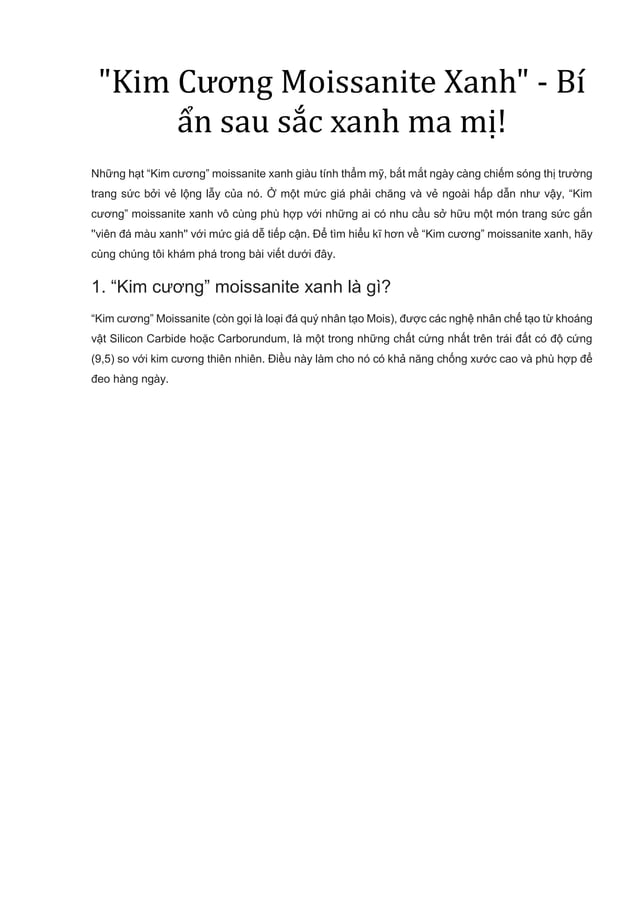 "Kim Cương Moissanite Xanh" - Bí ẩn sau sắc xanh ma mị!

Những hạt "Kim cương" moissanite xanh giàu tính thẩm mỹ, bắt mắt ngày càng chiếm sóng thị trường trang sức bởi vẻ lộng lẫy của nó. Ở một mức giá phải chăng và vẻ ngoài hấp dẫn như vậy, "Kim cương" moissanite xanh vô cùng phù hợp với những ai có nhu cầu sở hữu một món trang sức gắn "viên đá màu xanh" với mức giá dễ tiếp cận. Để tìm hiểu kĩ hơn về "Kim cương" moissanite xanh, hãy cùng chúng tôi khám phá trong bài viết dưới đây.

1. "Kim cương" moissanite xanh là gì?

"Kim cương" Moissanite (còn gọi là loại đá quý nhân tạo Mois), được các nghệ nhân chế tạo từ khoáng vật Silicon Carbide hoặc Carborundum, là một trong những chất cứng nhất trên trái đất có độ cứng (9,5) so với kim cương thiên nhiên. Điều này làm cho nó có khả năng chống xước cao và phù hợp để đeo hàng ngày.